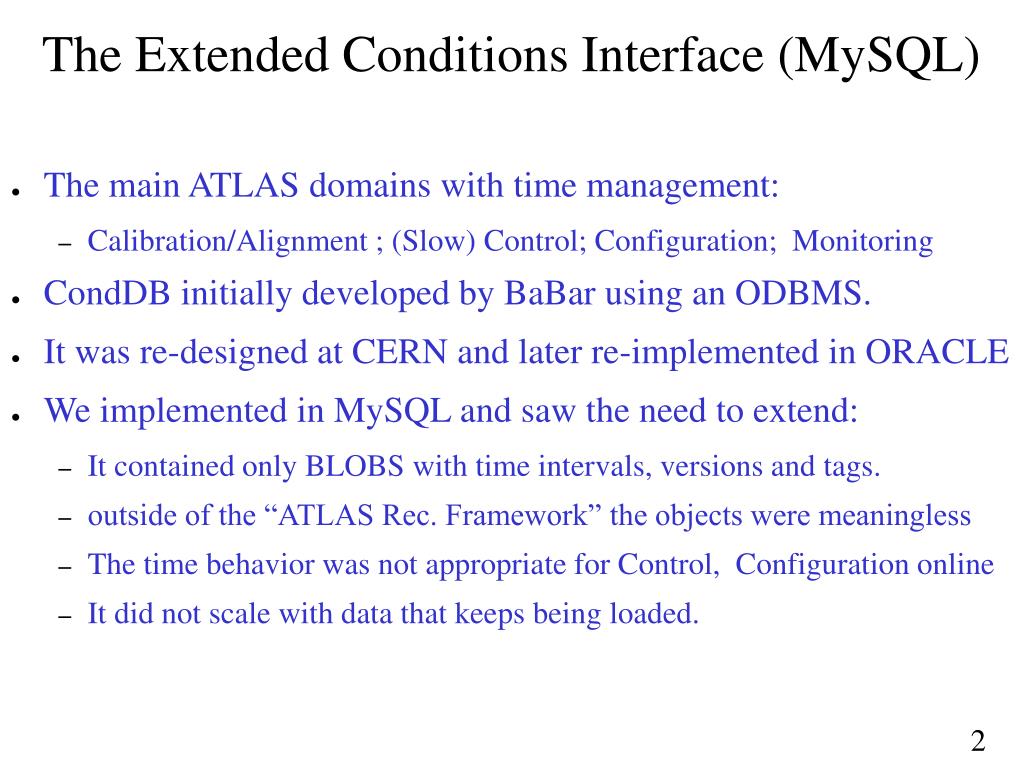 The Extended Conditions Interface (MySQL)

● The main ATLAS domains with time management:
– Calibration/Alignment ; (Slow) Control; Configuration; Monitoring

● CondDB initially developed by BaBar using an ODBMS.

● It was re-designed at CERN and later re-implemented in ORACLE

● We implemented in MySQL and saw the need to extend:
– It contained only BLOBS with time intervals, versions and tags.
– outside of the “ATLAS Rec. Framework” the objects were meaningless
– The time behavior was not appropriate for Control, Configuration online
– It did not scale with data that keeps being loaded.

2